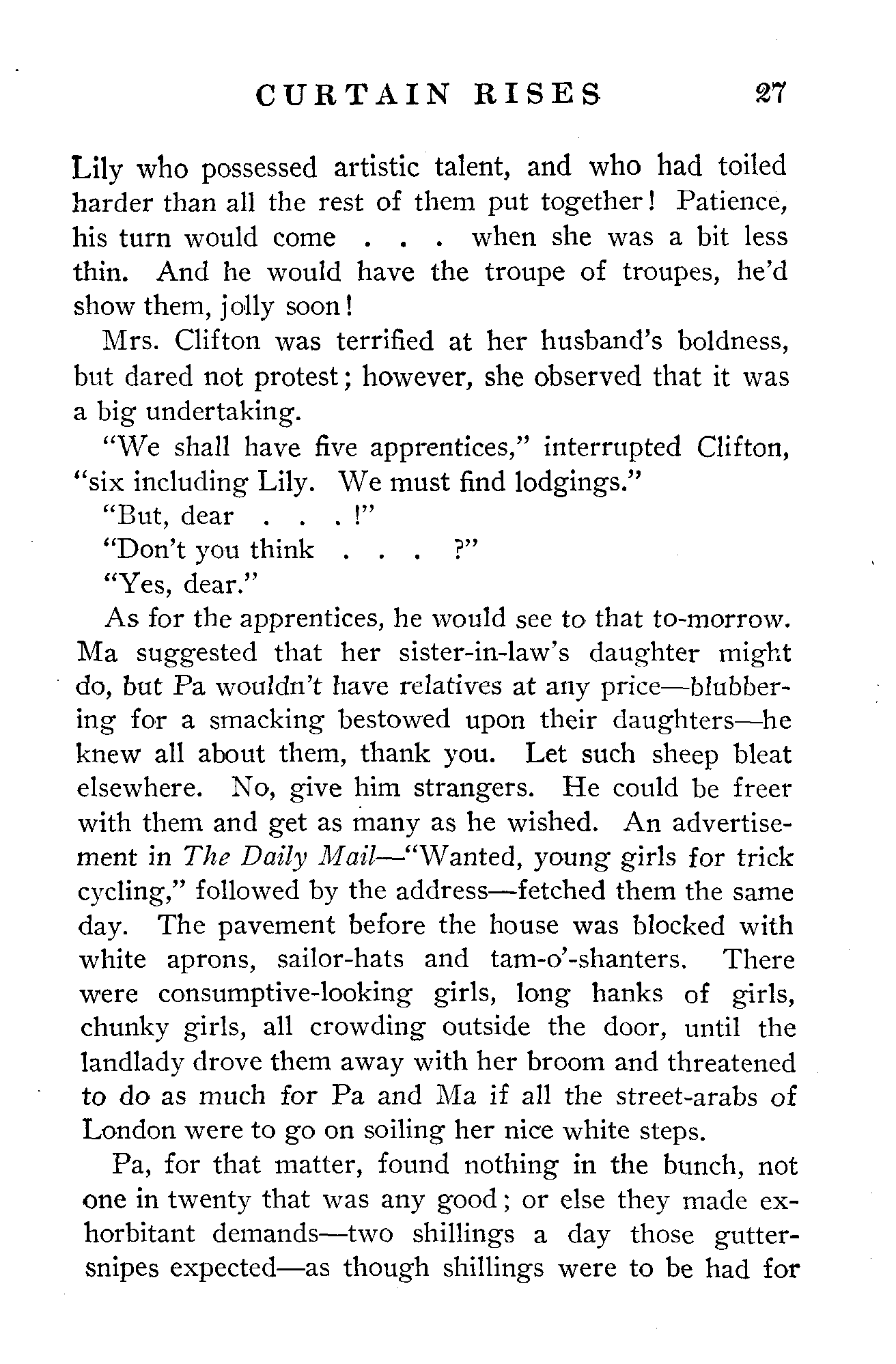 CURTAIN RISES 27

Lily who possessed artistic talent, and who had toiled harder than all the rest of them put together! Patience, his turn would come . . . when she was a bit less thin. And he would have the troupe of troupes, he'd show them, jolly soon!

Mrs. Clifton was terrified at her husband's boldness, but dared not protest; however, she observed that it was a big undertaking.

"We shall have five apprentices," interrupted Clifton, "six including Lily. We must find lodgings."

"But, dear . . . !"

"Don't you think . . . ?"

"Yes, dear."

As for the apprentices, he would see to that to-morrow. Ma suggested that her sister-in-law's daughter might do, but Pa wouldn't have relatives at any price—blubbering for a smacking bestowed upon their daughters—he knew all about them, thank you. Let such sheep bleat elsewhere. No, give him strangers. He could be freer with them and get as many as he wished. An advertisement in The Daily Mail—"Wanted, young girls for trick cycling," followed by the address—fetched them the same day. The pavement before the house was blocked with white aprons, sailor-hats and tam-o'-shanters. There were consumptive-looking girls, long hanks of girls, chunky girls, all crowding outside the door, until the landlady drove them away with her broom and threatened to do as much for Pa and Ma if all the street-arabs of London were to go on soiling her nice white steps.

Pa, for that matter, found nothing in the bunch, not one in twenty that was any good; or else they made exhorbitant demands—two shillings a day those guttersnipes expected—as though shillings were to be had for